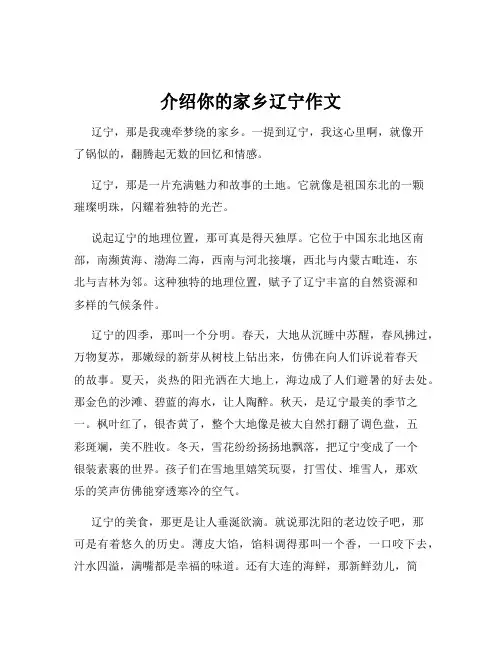 介绍你的家乡辽宁作文

辽宁，那是我魂牵梦绕的家乡。一提到辽宁，我这心里啊，就像开了锅似的，翻腾起无数的回忆和情感。

辽宁，那是一片充满魅力和故事的土地。它就像是祖国东北的一颗璀璨明珠，闪耀着独特的光芒。

说起辽宁的地理位置，那可真是得天独厚。它位于中国东北地区南部，南濒黄海、渤海二海，西南与河北接壤，西北与内蒙古毗连，东北与吉林为邻。这种独特的地理位置，赋予了辽宁丰富的自然资源和多样的气候条件。

辽宁的四季，那叫一个分明。春天，大地从沉睡中苏醒，春风拂过，万物复苏，那嫩绿的新芽从树枝上钻出来，仿佛在向人们诉说着春天的故事。夏天，炎热的阳光洒在大地上，海边成了人们避暑的好去处。那金色的沙滩、碧蓝的海水，让人陶醉。秋天，是辽宁最美的季节之一。枫叶红了，银杏黄了，整个大地像是被大自然打翻了调色盘，五彩斑斓，美不胜收。冬天，雪花纷纷扬扬地飘落，把辽宁变成了一个银装素裹的世界。孩子们在雪地里嬉笑玩耍，打雪仗、堆雪人，那欢乐的笑声仿佛能穿透寒冷的空气。

辽宁的美食，那更是让人垂涎欲滴。就说那沈阳的老边饺子吧，那可是有着悠久的历史。薄皮大馅，馅料调得那叫一个香，一口咬下去，汁水四溢，满嘴都是幸福的味道。还有大连的海鲜，那新鲜劲儿，简